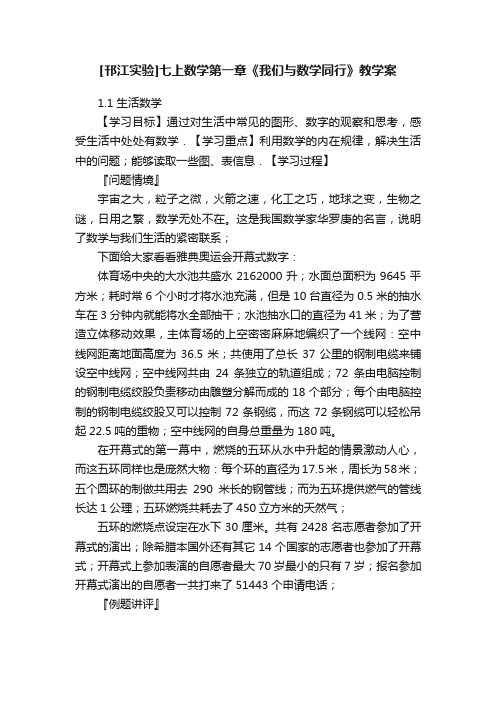 [邗江实验]七上数学第一章《我们与数学同行》教学案

1.1 生活数学

【学习目标】通过对生活中常见的图形、数字的观察和思考，感受生活中处处有数学．【学习重点】利用数学的内在规律，解决生活中的问题；能够读取一些图、表信息．【学习过程】

『问题情境』

宇宙之大，粒子之微，火箭之速，化工之巧，地球之变，生物之谜，日用之繁，数学无处不在。这是我国数学家华罗庚的名言，说明了数学与我们生活的紧密联系；

下面给大家看看雅典奥运会开幕式数字：

体育场中央的大水池共盛水 2162000 升；水面总面积为 9645 平方米；耗时常 6 个小时才将水池充满，但是 10 台直径为 0.5 米的抽水车在 3 分钟内就能将水全部抽干；水池抽水口的直径为 41 米；为了营造立体移动效果，主体育场的上空密密麻麻地编织了一个线网：空中线网距离地面高度为 36.5 米；共使用了总长 37 公里的钢制电缆来铺设空中线网；空中线网共由 24 条独立的轨道组成；72 条由电脑控制的钢制电缆绞股负责移动由雕塑分解而成的 18 个部分；每个由电脑控制的钢制电缆绞股又可以控制 72 条钢缆，而这 72 条钢缆可以轻松吊起 22.5 吨的重物；空中线网的自身总重量为 180 吨。

在开幕式的第一幕中，燃烧的五环从水中升起的情景激动人心，而这五环同样也是庞然大物：每个环的直径为 17.5 米，周长为 58 米；五个圆环的制做共用去 290 米长的钢管线；而为五环提供燃气的管线长达 1 公理；五环燃烧共耗去了 450 立方米的天然气；

五环的燃烧点设定在水下 30 厘米。共有 2428 名志愿者参加了开幕式的演出；除希腊本国外还有其它 14 个国家的志愿者也参加了开幕式；开幕式上参加表演的自愿者最大 70 岁最小的只有 7 岁；报名参加开幕式演出的自愿者一共打来了 51443 个申请电话；

『例题讲评』